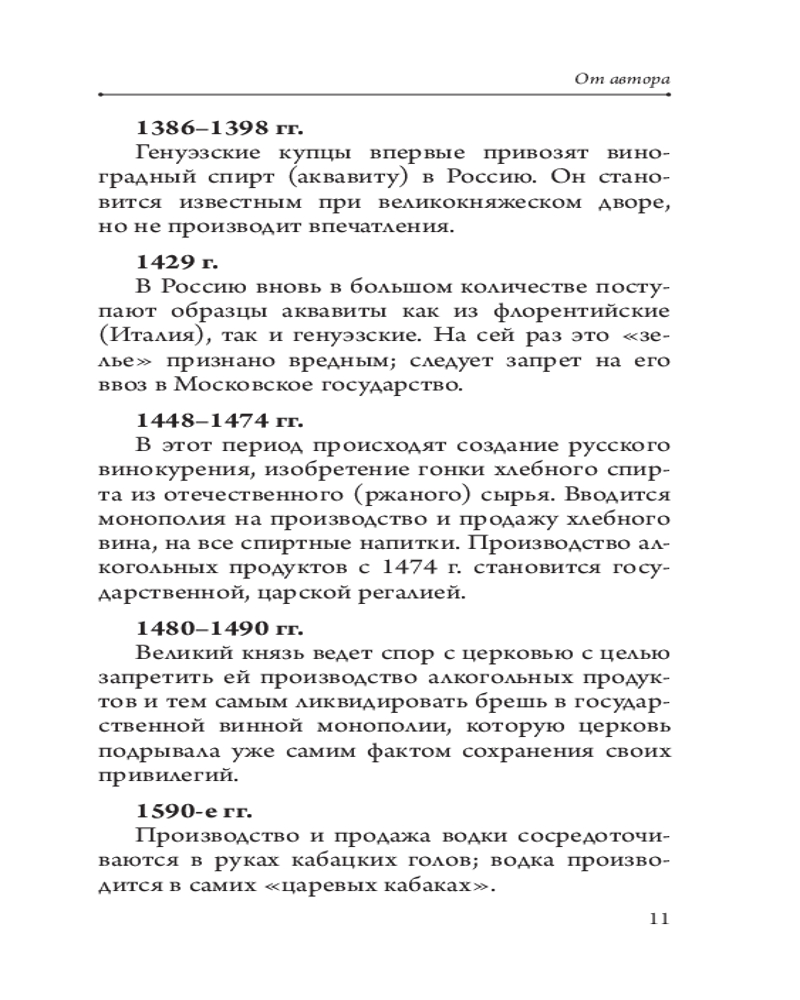 От автора

1386–1398 гг.

Генуэзские купцы впервые привозят виноградный спирт (аквавиту) в Россию. Он становится известным при великокняжеском дворе, но не производит впечатления.

1429 г.

В Россию вновь в большом количестве поступают образцы аквавиты как из флорентийские (Италия), так и генуэзские. На сей раз это «зелье» признано вредным; следует запрет на его ввоз в Московское государство.

1448–1474 гг.

В этот период происходят создание русского винокурения, изобретение гонки хлебного спирта из отечественного (ржаного) сырья. Вводится монополия на производство и продажу хлебного вина, на все спиртные напитки. Производство алкогольных продуктов с 1474 г. становится государственной, царской регалией.

1480–1490 гг.

Великий князь ведет спор с церковью с целью запретить ей производство алкогольных продуктов и тем самым ликвидировать брешь в государственной винной монополии, которую церковь подрывала уже самим фактом сохранения своих привилегий.

1590-е гг.

Производство и продажа водки сосредоточиваются в руках кабацких голов; водка производится в самих «царевых кабаках».

11